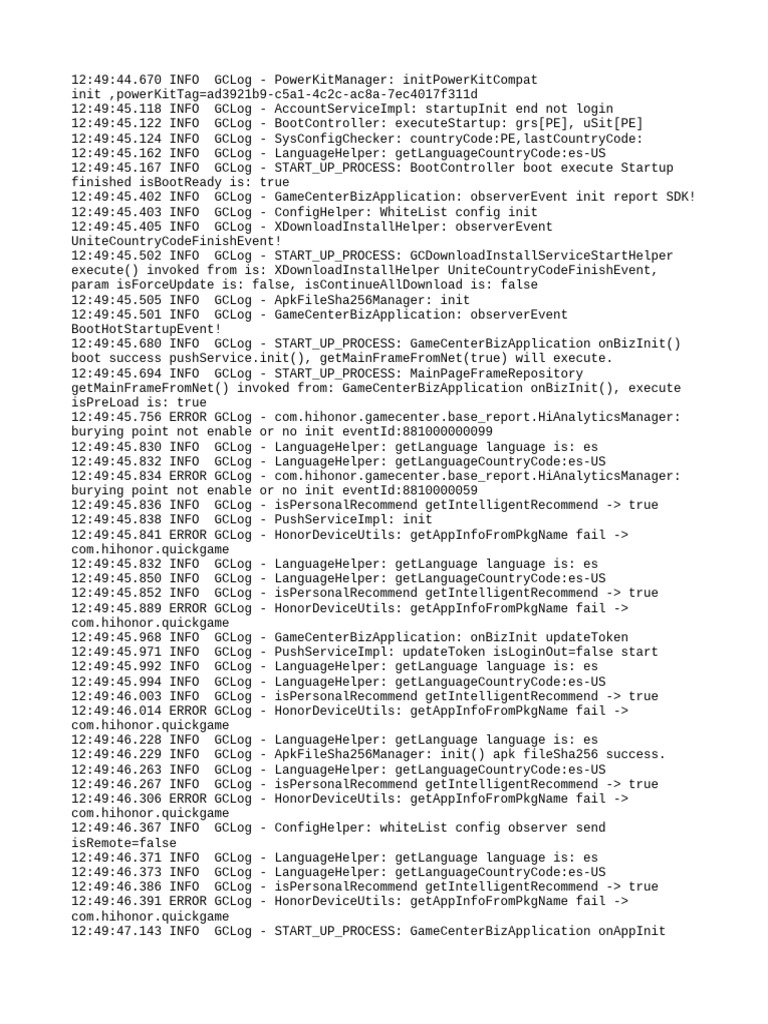 12:49:44.670 INFO  GCLog - PowerKitManager: initPowerKitCompat init ,powerKitTag=ad3921b9-c5a1-4c2c-ac8a-7ec4017f311d
12:49:45.118 INFO  GCLog - AccountServiceImpl: startupInit end not login
12:49:45.122 INFO  GCLog - BootController: executeStartup: grs[PE], uSit[PE]
12:49:45.124 INFO  GCLog - SysConfigChecker: countryCode:PE,lastCountryCode:
12:49:45.162 INFO  GCLog - LanguageHelper: getLanguageCountryCode:es-US
12:49:45.167 INFO  GCLog - START_UP_PROCESS: BootController boot execute Startup finished isBootReady is: true
12:49:45.402 INFO  GCLog - GameCenterBizApplication: observerEvent init report SDK!
12:49:45.403 INFO  GCLog - ConfigHelper: WhiteList config init
12:49:45.405 INFO  GCLog - XDownloadInstallHelper: observerEvent UniteCountryCodeFinishEvent!
12:49:45.502 INFO  GCLog - START_UP_PROCESS: GCDownloadInstallServiceStartHelper execute() invoked from is: XDownloadInstallHelper UniteCountryCodeFinishEvent, param isForceUpdate is: false, isContinueAllDownload is: false
12:49:45.505 INFO  GCLog - ApkFileSha256Manager: init
12:49:45.501 INFO  GCLog - GameCenterBizApplication: observerEvent BootHotStartupEvent!
12:49:45.680 INFO  GCLog - START_UP_PROCESS: GameCenterBizApplication onBizInit() boot success pushService.init(), getMainFrameFromNet(true) will execute.
12:49:45.694 INFO  GCLog - START_UP_PROCESS: MainPageFrameRepository getMainFrameFromNet() invoked from: GameCenterBizApplication onBizInit(), execute isPreLoad is: true
12:49:45.756 ERROR GCLog - com.hihonor.gamecenter.base_report.HiAnalyticsManager: burying point not enable or no init eventId:881000000099
12:49:45.830 INFO  GCLog - LanguageHelper: getLanguage language is: es
12:49:45.832 INFO  GCLog - LanguageHelper: getLanguageCountryCode:es-US
12:49:45.834 ERROR GCLog - com.hihonor.gamecenter.base_report.HiAnalyticsManager: burying point not enable or no init eventId:8810000059
12:49:45.836 INFO  GCLog - isPersonalRecommend getIntelligentRecommend -> true
12:49:45.838 INFO  GCLog - PushServiceImpl: init
12:49:45.841 ERROR GCLog - HonorDeviceUtils: getAppInfoFromPkgName fail -> com.hihonor.quickgame
12:49:45.832 INFO  GCLog - LanguageHelper: getLanguage language is: es
12:49:45.850 INFO  GCLog - LanguageHelper: getLanguageCountryCode:es-US
12:49:45.852 INFO  GCLog - isPersonalRecommend getIntelligentRecommend -> true
12:49:45.889 ERROR GCLog - HonorDeviceUtils: getAppInfoFromPkgName fail -> com.hihonor.quickgame
12:49:45.968 INFO  GCLog - GameCenterBizApplication: onBizInit updateToken
12:49:45.971 INFO  GCLog - PushServiceImpl: updateToken isLoginOut=false start
12:49:45.992 INFO  GCLog - LanguageHelper: getLanguage language is: es
12:49:45.994 INFO  GCLog - LanguageHelper: getLanguageCountryCode:es-US
12:49:46.003 INFO  GCLog - isPersonalRecommend getIntelligentRecommend -> true
12:49:46.014 ERROR GCLog - HonorDeviceUtils: getAppInfoFromPkgName fail -> com.hihonor.quickgame
12:49:46.228 INFO  GCLog - LanguageHelper: getLanguage language is: es
12:49:46.229 INFO  GCLog - ApkFileSha256Manager: init() apk fileSha256 success.
12:49:46.263 INFO  GCLog - LanguageHelper: getLanguageCountryCode:es-US
12:49:46.267 INFO  GCLog - isPersonalRecommend getIntelligentRecommend -> true
12:49:46.306 ERROR GCLog - HonorDeviceUtils: getAppInfoFromPkgName fail -> com.hihonor.quickgame
12:49:46.367 INFO  GCLog - ConfigHelper: whiteList config observer send isRemote=false
12:49:46.371 INFO  GCLog - LanguageHelper: getLanguage language is: es
12:49:46.373 INFO  GCLog - LanguageHelper: getLanguageCountryCode:es-US
12:49:46.386 INFO  GCLog - isPersonalRecommend getIntelligentRecommend -> true
12:49:46.391 ERROR GCLog - HonorDeviceUtils: getAppInfoFromPkgName fail -> com.hihonor.quickgame
12:49:47.143 INFO  GCLog - START_UP_PROCESS: GameCenterBizApplication onAppInit